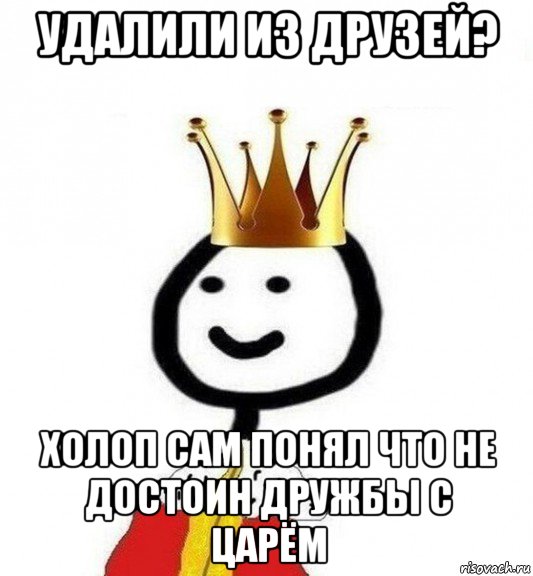 УДАЛИЛИ ИЗ ДРУЗЕЙ?

ХОЛОП САМ ПОНЯЛ ЧТО НЕ ДОСТОИН ДРУЖБЫ С ЦАРЁМ

risovach.ru